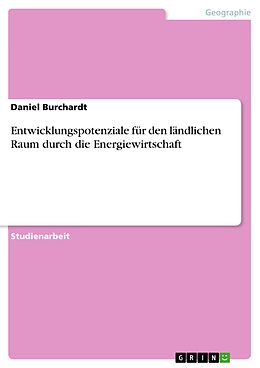 Geographie

Daniel Burchardt

Entwicklungspotenziale für den ländlichen Raum durch die Energiewirtschaft

Studienarbeit

GRIN